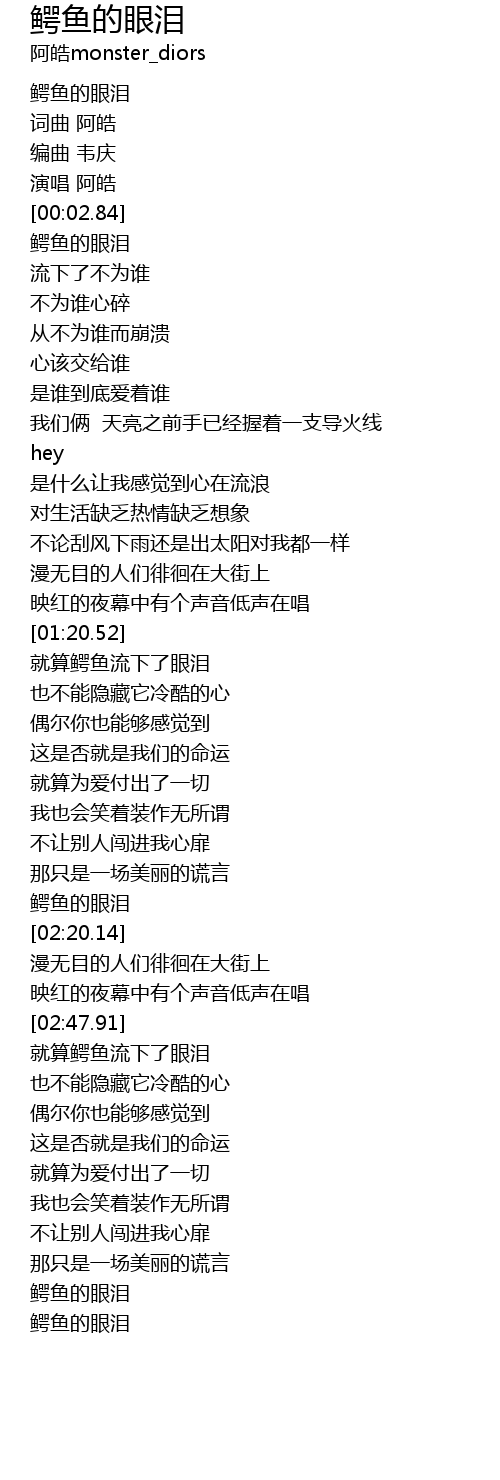 鳄鱼的眼泪
阿皓monster_diors

鳄鱼的眼泪
词曲 阿皓
编曲 韦庆
演唱 阿皓
[00:02.84]
鳄鱼的眼泪
流下了不为谁
不为谁心碎
从不为谁而崩溃
心该交给谁
是谁到底爱着谁
我们俩 天亮之前手已经握着一支导火线
hey
是什么让我感觉到心在流浪
对生活缺乏热情缺乏想象
不论刮风下雨还是出太阳对我都一样
漫无目的人们徘徊在大街上
映红的夜幕中有个声音低声在唱
[01:20.52]
就算鳄鱼流下了眼泪
也不能隐藏它冷酷的心
偶尔你也能够感觉到
这是否就是我们的命运
就算为爱付出了一切
我也会笑着装作无所谓
不让别人闯进我心扉
那只是一场美丽的谎言
鳄鱼的眼泪
[02:20.14]
漫无目的人们徘徊在大街上
映红的夜幕中有个声音低声在唱
[02:47.91]
就算鳄鱼流下了眼泪
也不能隐藏它冷酷的心
偶尔你也能够感觉到
这是否就是我们的命运
就算为爱付出了一切
我也会笑着装作无所谓
不让别人闯进我心扉
那只是一场美丽的谎言
鳄鱼的眼泪
鳄鱼的眼泪